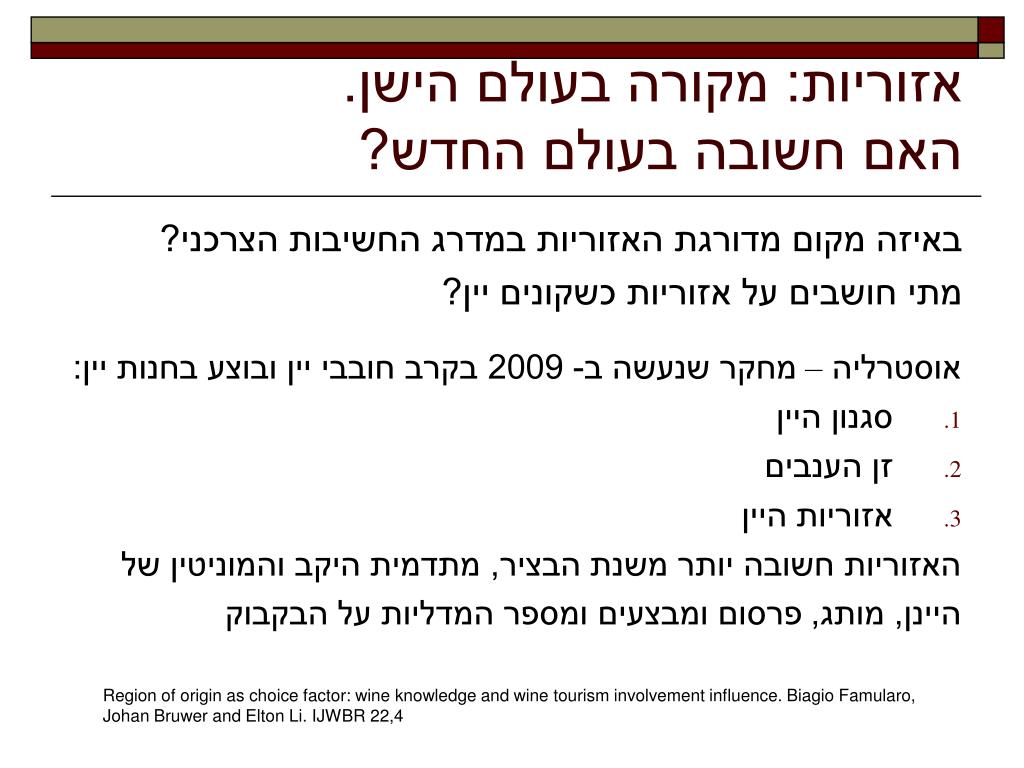 אזוריות: מקורה בעולם הישן.
האם חשובה בעולם החדש?

באיזה מקום מדורגת האזוריות במדרג החשיבות הצרכני?
מתי חושבים על אזוריות כשקונים יין?

אוסטרליה – מחקר שנעשה ב- 2009 בקרב חובבי יין ובוצע בחנות יין:
1. סגנון היין
2. זן הענבים
3. אזוריות היין
האזוריות חשובה יותר משנת הבציר, מתדמית היקב והמוניטין של היינן, מותג, פרסום ומבצעים ומספר המדליות על הבקבוק

Region of origin as choice factor: wine knowledge and wine tourism involvement influence. Biagio Famularo, Johan Bruwer and Elton Li. IJWBR 22,4